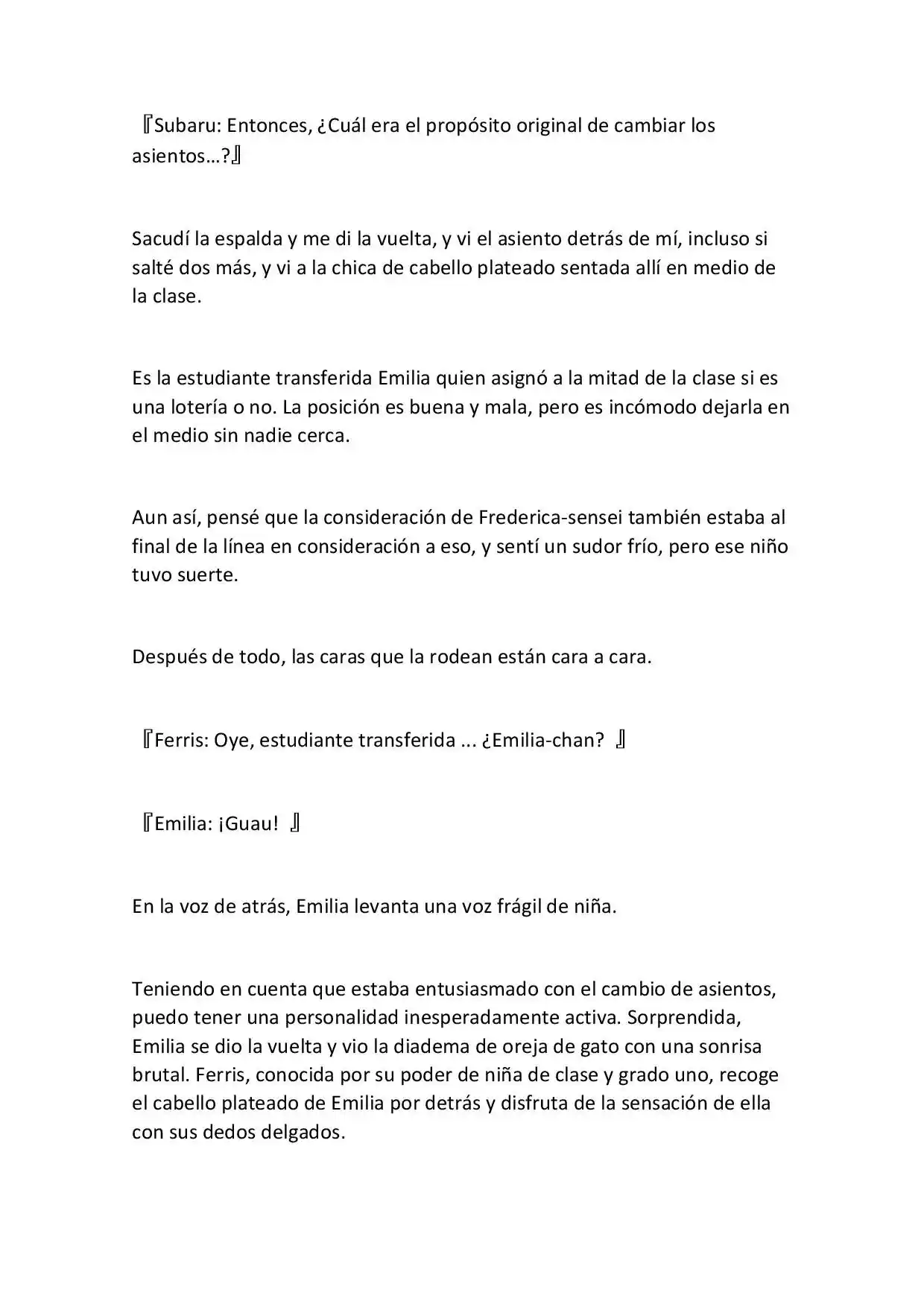 『Subaru: Entonces, ¿Cuál era el propósito original de cambiar los asientos…?』

Sacudí la espalda y me di la vuelta, y vi el asiento detrás de mí, incluso si salté dos más, y vi a la chica de cabello plateado sentada allí en medio de la clase.

Es la estudiante transferida Emilia quien asignó a la mitad de la clase si es una lotería o no. La posición es buena y mala, pero es incómodo dejarla en el medio sin nadie cerca.

Aun así, pensé que la consideración de Frederica-sensei también estaba al final de la línea en consideración a eso, y sentí un sudor frío, pero ese niño tuvo suerte.

Después de todo, las caras que la rodean están cara a cara.

『Ferris: Oye, estudiante transferida ... ¿Emilia-chan? 』

『Emilia: ¡Guau! 』

En la voz de atrás, Emilia levanta una voz frágil de niña.

Teniendo en cuenta que estaba entusiasmado con el cambio de asientos, puedo tener una personalidad inesperadamente activa. Sorprendida, Emilia se dio la vuelta y vio la diadema de oreja de gato con una sonrisa brutal. Ferris, conocida por su poder de niña de clase y grado uno, recoge el cabello plateado de Emilia por detrás y disfruta de la sensación de ella con sus dedos delgados.